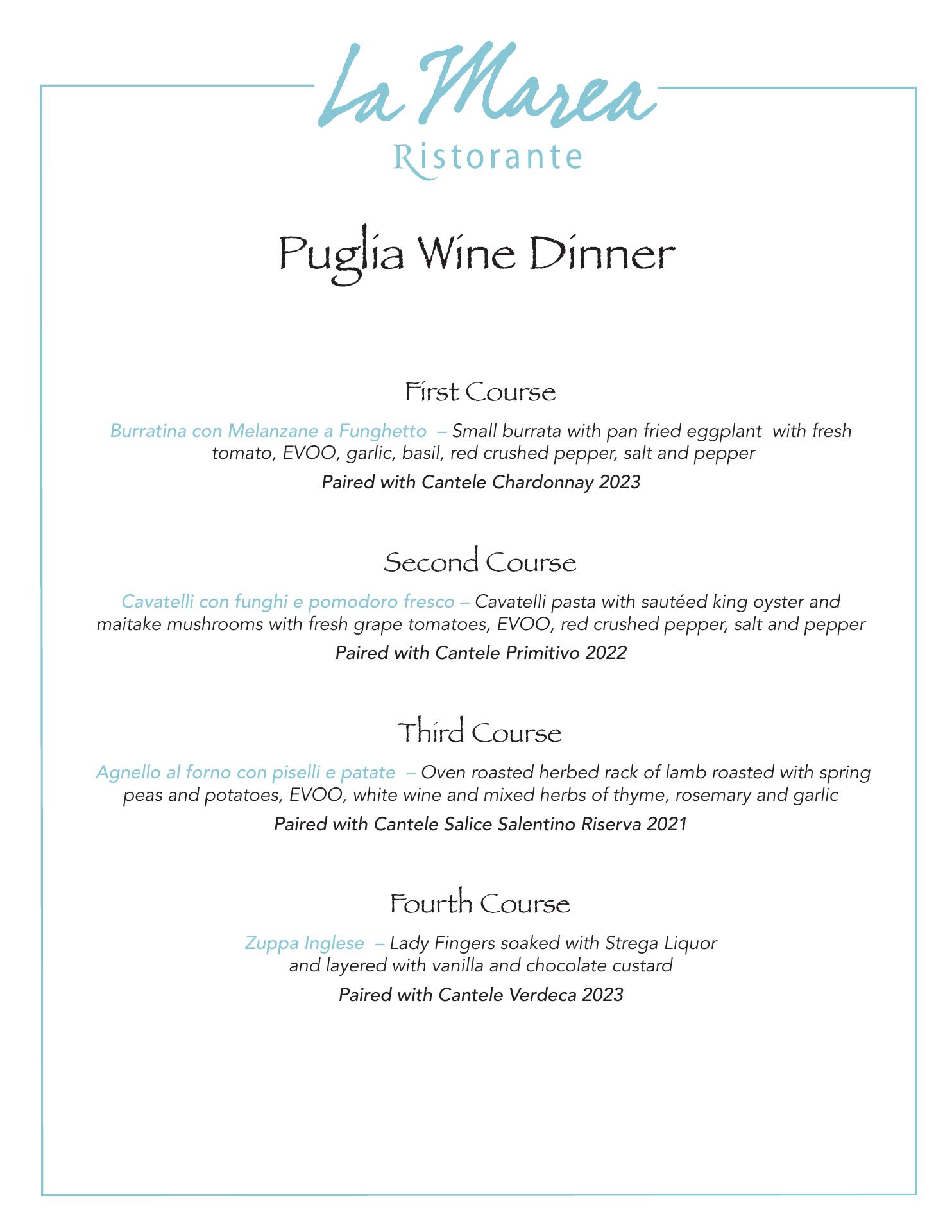 La Marea
Ristorante

Puglia Wine Dinner

First Course

Burratina con Melanzane a Funghetto – Small burrata with pan fried eggplant with fresh tomato, EVOO, garlic, basil, red crushed pepper, salt and pepper

Paired with Cantele Chardonnay 2023

Second Course

Cavatelli con funghi e pomodoro fresco – Cavatelli pasta with sautéed king oyster and maitake mushrooms with fresh grape tomatoes, EVOO, red crushed pepper, salt and pepper

Paired with Cantele Primitivo 2022

Third Course

Agnello al forno con piselli e patate – Oven roasted herbed rack of lamb roasted with spring peas and potatoes, EVOO, white wine and mixed herbs of thyme, rosemary and garlic

Paired with Cantele Salice Salentino Riserva 2021

Fourth Course

Zuppa Inglese – Lady Fingers soaked with Strega Liquor and layered with vanilla and chocolate custard

Paired with Cantele Verdeca 2023